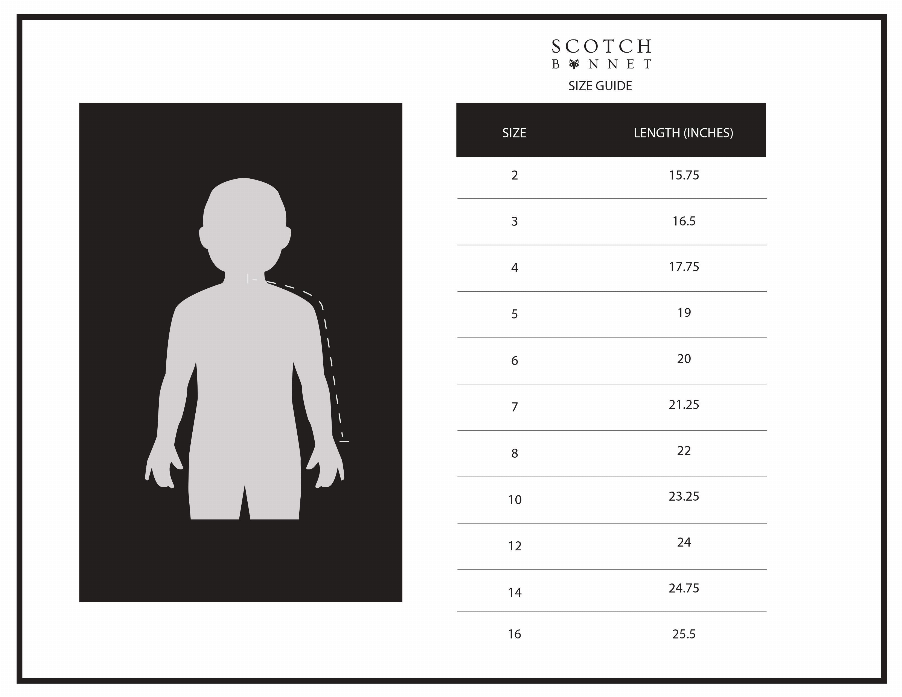 SCOTCH
BONNET
SIZE GUIDE

| SIZE | LENGTH (INCHES) |
|---|---|
| 2 | 15.75 |
| 3 | 16.5 |
| 4 | 17.75 |
| 5 | 19 |
| 6 | 20 |
| 7 | 21.25 |
| 8 | 22 |
| 10 | 23.25 |
| 12 | 24 |
| 14 | 24.75 |
| 16 | 25.5 |